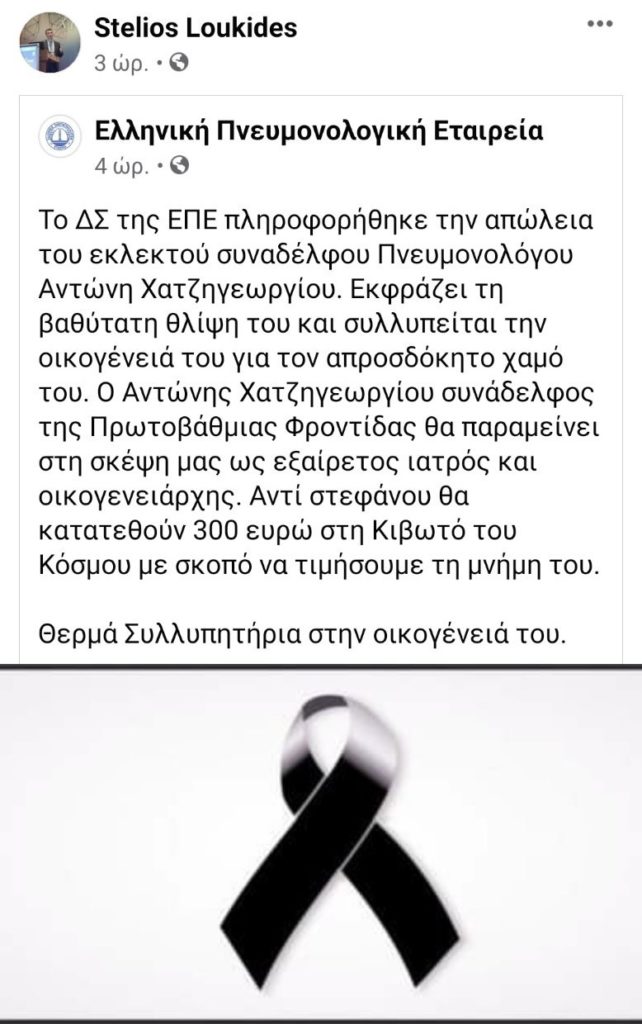 Stelios Loukides
3 ώρ. •

Ελληνική Πνευμονολογική Εταιρεία
4 ώρ. •

Το ΔΣ της ΕΠΕ πληροφορήθηκε την απώλεια του εκλεκτού συναδέλφου Πνευμονολόγου Αντώνη Χατζηγεωργίου. Εκφράζει τη βαθύτατη θλίψη του και συλλυπείται την οικογένειά του για τον απροσδόκητο χαμό του. Ο Αντώνης Χατζηγεωργίου συνάδελφος της Πρωτοβάθμιας Φροντίδας θα παραμείνει στη σκέψη μας ως εξαίρετος ιατρός και οικογενειάρχης. Αντί στεφάνου θα κατατεθούν 300 ευρώ στη Κιβωτό του Κόσμου με σκοπό να τιμήσουμε τη μνήμη του.

Θερμά Συλλυπητήρια στην οικογένειά του.